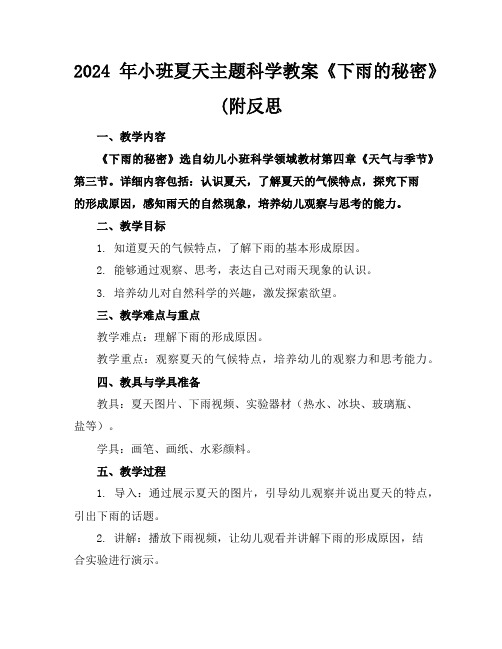 2024 年小班夏天主题科学教案《下雨的秘密》(附反思

一、教学内容

《下雨的秘密》选自幼儿小班科学领域教材第四章《天气与季节》第三节。详细内容包括：认识夏天，了解夏天的气候特点，探究下雨的形成原因，感知雨天的自然现象，培养幼儿观察与思考的能力。

二、教学目标

1. 知道夏天的气候特点，了解下雨的基本形成原因。

2. 能够通过观察、思考，表达自己对雨天现象的认识。

3. 培养幼儿对自然科学的兴趣，激发探索欲望。

三、教学难点与重点

教学难点：理解下雨的形成原因。

教学重点：观察夏天的气候特点，培养幼儿的观察力和思考能力。

四、教具与学具准备

教具：夏天图片、下雨视频、实验器材（热水、冰块、玻璃瓶、盐等）。

学具：画笔、画纸、水彩颜料。

五、教学过程

1. 导入：通过展示夏天的图片，引导幼儿观察并说出夏天的特点，引出下雨的话题。

2. 讲解：播放下雨视频，让幼儿观看并讲解下雨的形成原因，结合实验进行演示。